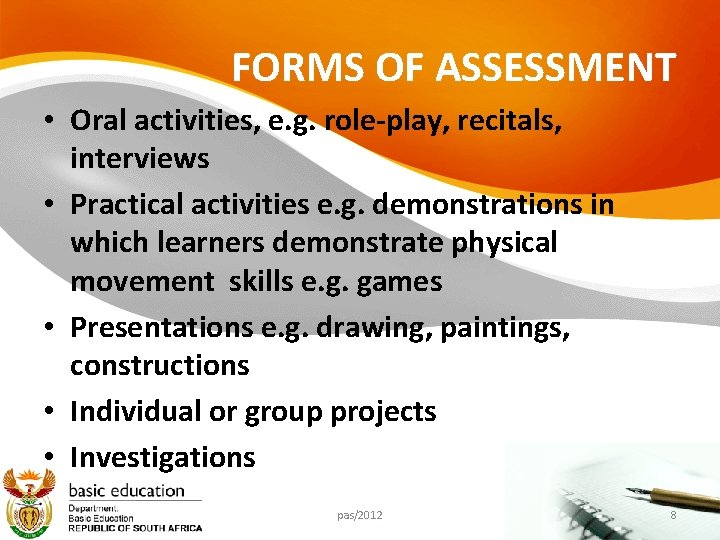 FORMS OF ASSESSMENT

• Oral activities, e.g. role-play, recitals, interviews
• Practical activities e.g. demonstrations in which learners demonstrate physical movement skills e.g. games
• Presentations e.g. drawing, paintings, constructions
• Individual or group projects
• Investigations

basic education
Department:
Basic Education
REPUBLIC OF SOUTH AFRICA

pas/2012

8